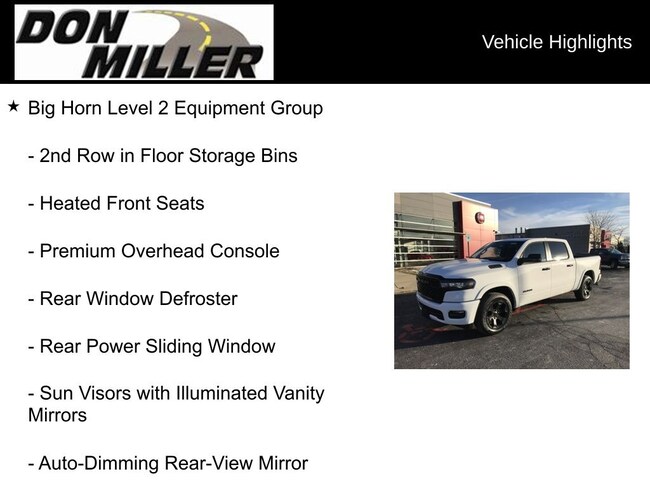 DON MILLER

Vehicle Highlights

★ Big Horn Level 2 Equipment Group

- 2nd Row in Floor Storage Bins

- Heated Front Seats

- Premium Overhead Console

- Rear Window Defroster

- Rear Power Sliding Window

- Sun Visors with Illuminated Vanity Mirrors

- Auto-Dimming Rear-View Mirror